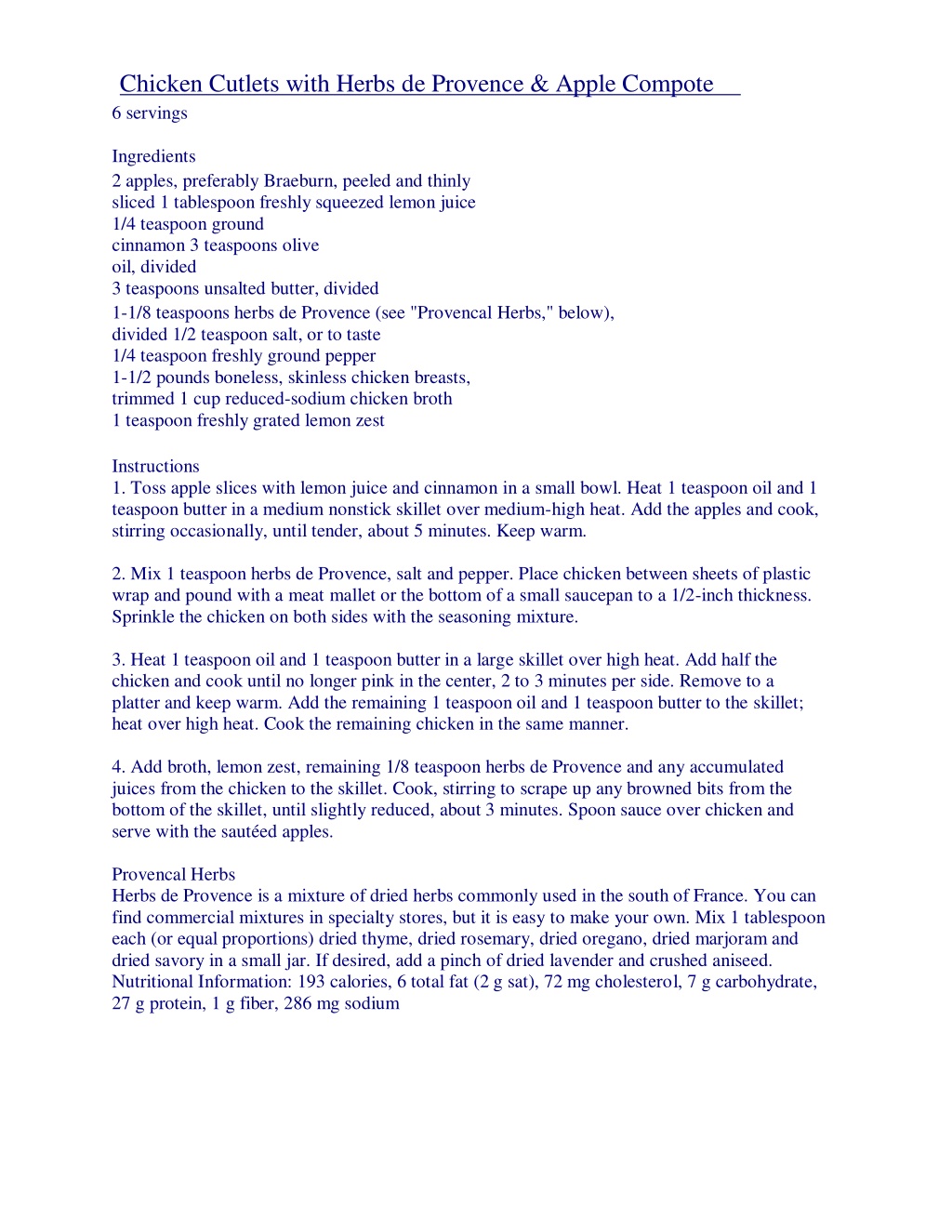 Chicken Cutlets with Herbs de Provence & Apple Compote
6 servings

Ingredients
2 apples, preferably Braeburn, peeled and thinly
sliced 1 tablespoon freshly squeezed lemon juice
1/4 teaspoon ground
cinnamon 3 teaspoons olive
oil, divided
3 teaspoons unsalted butter, divided
1-1/8 teaspoons herbs de Provence (see "Provencal Herbs," below),
divided 1/2 teaspoon salt, or to taste
1/4 teaspoon freshly ground pepper
1-1/2 pounds boneless, skinless chicken breasts,
trimmed 1 cup reduced-sodium chicken broth
1 teaspoon freshly grated lemon zest

Instructions
1. Toss apple slices with lemon juice and cinnamon in a small bowl. Heat 1 teaspoon oil and 1 teaspoon butter in a medium nonstick skillet over medium-high heat. Add the apples and cook, stirring occasionally, until tender, about 5 minutes. Keep warm.

2. Mix 1 teaspoon herbs de Provence, salt and pepper. Place chicken between sheets of plastic wrap and pound with a meat mallet or the bottom of a small saucepan to a 1/2-inch thickness. Sprinkle the chicken on both sides with the seasoning mixture.

3. Heat 1 teaspoon oil and 1 teaspoon butter in a large skillet over high heat. Add half the chicken and cook until no longer pink in the center, 2 to 3 minutes per side. Remove to a platter and keep warm. Add the remaining 1 teaspoon oil and 1 teaspoon butter to the skillet; heat over high heat. Cook the remaining chicken in the same manner.

4. Add broth, lemon zest, remaining 1/8 teaspoon herbs de Provence and any accumulated juices from the chicken to the skillet. Cook, stirring to scrape up any browned bits from the bottom of the skillet, until slightly reduced, about 3 minutes. Spoon sauce over chicken and serve with the sautéed apples.

Provencal Herbs
Herbs de Provence is a mixture of dried herbs commonly used in the south of France. You can find commercial mixtures in specialty stores, but it is easy to make your own. Mix 1 tablespoon each (or equal proportions) dried thyme, dried rosemary, dried oregano, dried marjoram and dried savory in a small jar. If desired, add a pinch of dried lavender and crushed aniseed.
Nutritional Information: 193 calories, 6 total fat (2 g sat), 72 mg cholesterol, 7 g carbohydrate, 27 g protein, 1 g fiber, 286 mg sodium